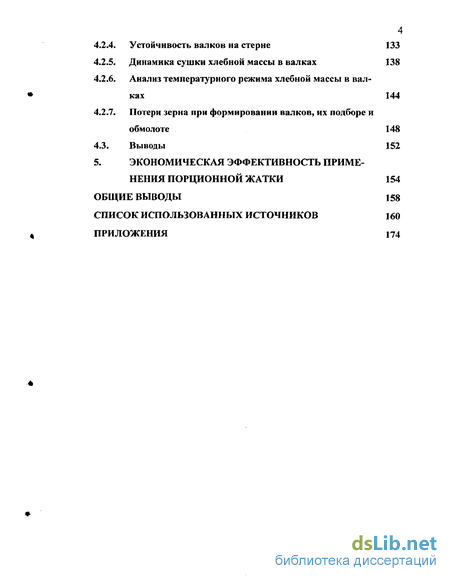 4

4.2.4. Устойчивость валков на стерне 133

4.2.5. Динамика сушки хлебной массы в валках 138

4.2.6. Анализ температурного режима хлебной массы в валках 144

4.2.7. Потери зерна при формировании валков, их подборе и обмолоте 148

4.3. Выводы 152

5. ЭКОНОМИЧЕСКАЯ ЭФФЕКТИВНОСТЬ ПРИМЕНЕНИЯ ПОРЦИОННОЙ ЖАТКИ 154

ОБЩИЕ ВЫВОДЫ 158

СПИСОК ИСПОЛЬЗОВАННЫХ ИСТОЧНИКОВ 160

ПРИЛОЖЕНИЯ 174

dsLib.net
библиотека диссертаций